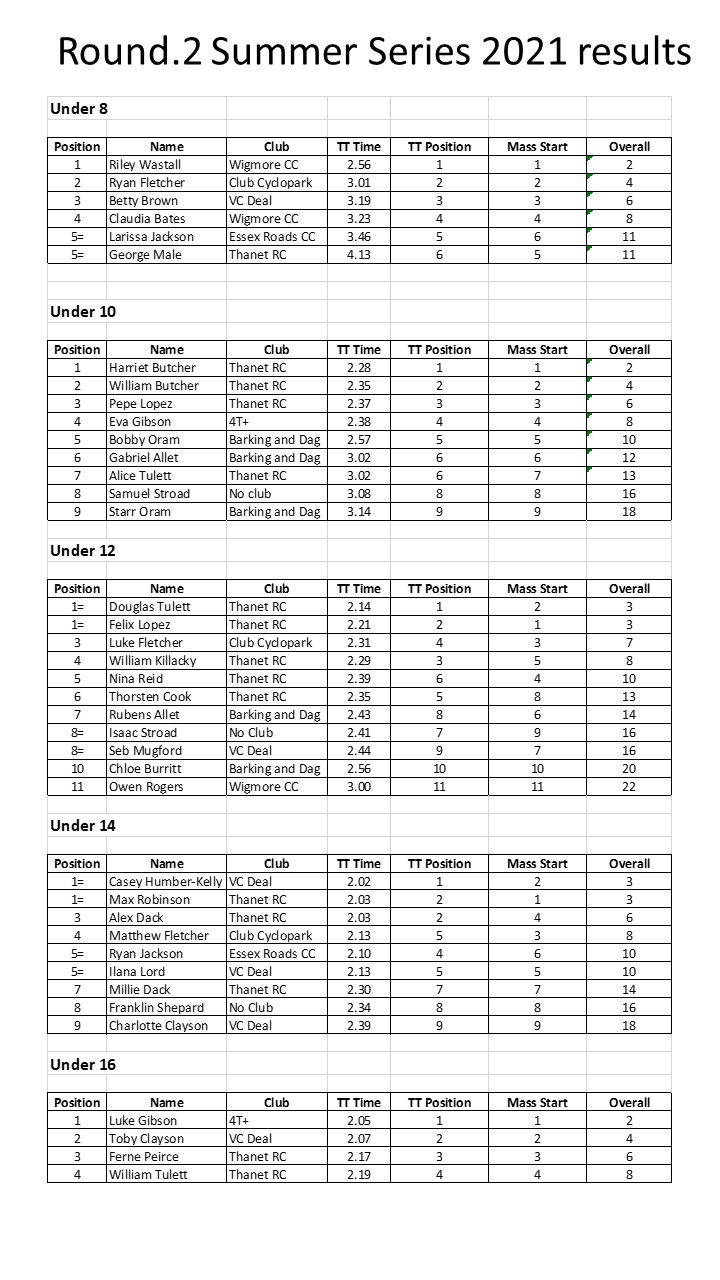 Round.2 Summer Series 2021 results

Under 8

| Position | Name | Club | TT Time | TT Position | Mass Start | Overall |
|---|---|---|---|---|---|---|
| 1 | Riley Wastall | Wigmore CC | 2.56 | 1 | 1 | 2 |
| 2 | Ryan Fletcher | Club Cyclopark | 3.01 | 2 | 2 | 4 |
| 3 | Betty Brown | VC Deal | 3.19 | 3 | 3 | 6 |
| 4 | Claudia Bates | Wigmore CC | 3.23 | 4 | 4 | 8 |
| 5= | Larissa Jackson | Essex Roads CC | 3.46 | 5 | 6 | 11 |
| 5= | George Male | Thanet RC | 4.13 | 6 | 5 | 11 |

Under 10

| Position | Name | Club | TT Time | TT Position | Mass Start | Overall |
|---|---|---|---|---|---|---|
| 1 | Harriet Butcher | Thanet RC | 2.28 | 1 | 1 | 2 |
| 2 | William Butcher | Thanet RC | 2.35 | 2 | 2 | 4 |
| 3 | Pepe Lopez | Thanet RC | 2.37 | 3 | 3 | 6 |
| 4 | Eva Gibson | 4T+ | 2.38 | 4 | 4 | 8 |
| 5 | Bobby Oram | Barking and Dag | 2.57 | 5 | 5 | 10 |
| 6 | Gabriel Allet | Barking and Dag | 3.02 | 6 | 6 | 12 |
| 7 | Alice Tulett | Thanet RC | 3.02 | 6 | 7 | 13 |
| 8 | Samuel Stroad | No club | 3.08 | 8 | 8 | 16 |
| 9 | Starr Oram | Barking and Dag | 3.14 | 9 | 9 | 18 |

Under 12

| Position | Name | Club | TT Time | TT Position | Mass Start | Overall |
|---|---|---|---|---|---|---|
| 1= | Douglas Tulett | Thanet RC | 2.14 | 1 | 2 | 3 |
| 1= | Felix Lopez | Thanet RC | 2.21 | 2 | 1 | 3 |
| 3 | Luke Fletcher | Club Cyclopark | 2.31 | 4 | 3 | 7 |
| 4 | William Killacky | Thanet RC | 2.29 | 3 | 5 | 8 |
| 5 | Nina Reid | Thanet RC | 2.39 | 6 | 4 | 10 |
| 6 | Thorsten Cook | Thanet RC | 2.35 | 5 | 8 | 13 |
| 7 | Rubens Allet | Barking and Dag | 2.43 | 8 | 6 | 14 |
| 8= | Isaac Stroad | No Club | 2.41 | 7 | 9 | 16 |
| 8= | Seb Mugford | VC Deal | 2.44 | 9 | 7 | 16 |
| 10 | Chloe Burritt | Barking and Dag | 2.56 | 10 | 10 | 20 |
| 11 | Owen Rogers | Wigmore CC | 3.00 | 11 | 11 | 22 |

Under 14

| Position | Name | Club | TT Time | TT Position | Mass Start | Overall |
|---|---|---|---|---|---|---|
| 1= | Casey Humber-Kelly | VC Deal | 2.02 | 1 | 2 | 3 |
| 1= | Max Robinson | Thanet RC | 2.03 | 2 | 1 | 3 |
| 3 | Alex Dack | Thanet RC | 2.03 | 2 | 4 | 6 |
| 4 | Matthew Fletcher | Club Cyclopark | 2.13 | 5 | 3 | 8 |
| 5= | Ryan Jackson | Essex Roads CC | 2.10 | 4 | 6 | 10 |
| 5= | Ilana Lord | VC Deal | 2.13 | 5 | 5 | 10 |
| 7 | Millie Dack | Thanet RC | 2.30 | 7 | 7 | 14 |
| 8 | Franklin Shepard | No Club | 2.34 | 8 | 8 | 16 |
| 9 | Charlotte Clayson | VC Deal | 2.39 | 9 | 9 | 18 |

Under 16

| Position | Name | Club | TT Time | TT Position | Mass Start | Overall |
|---|---|---|---|---|---|---|
| 1 | Luke Gibson | 4T+ | 2.05 | 1 | 1 | 2 |
| 2 | Toby Clayson | VC Deal | 2.07 | 2 | 2 | 4 |
| 3 | Ferne Peirce | Thanet RC | 2.17 | 3 | 3 | 6 |
| 4 | William Tulett | Thanet RC | 2.19 | 4 | 4 | 8 |